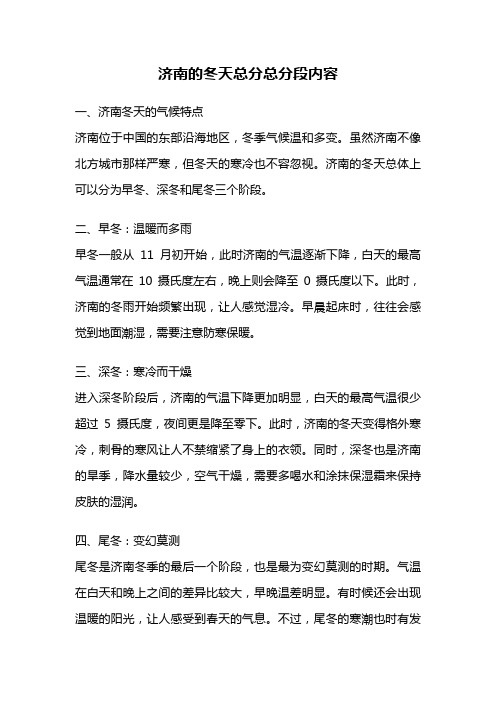 济南的冬天总分总分段内容

一、济南冬天的气候特点

济南位于中国的东部沿海地区，冬季气候温和多变。虽然济南不像北方城市那样严寒，但冬天的寒冷也不容忽视。济南的冬天总体上可以分为早冬、深冬和尾冬三个阶段。

二、早冬：温暖而多雨

早冬一般从 11 月初开始，此时济南的气温逐渐下降，白天的最高气温通常在 10 摄氏度左右，晚上则会降至 0 摄氏度以下。此时，济南的冬雨开始频繁出现，让人感觉湿冷。早晨起床时，往往会感觉到地面潮湿，需要注意防寒保暖。

三、深冬：寒冷而干燥

进入深冬阶段后，济南的气温下降更加明显，白天的最高气温很少超过 5 摄氏度，夜间更是降至零下。此时，济南的冬天变得格外寒冷，刺骨的寒风让人不禁缩紧了身上的衣领。同时，深冬也是济南的旱季，降水量较少，空气干燥，需要多喝水和涂抹保湿霜来保持皮肤的湿润。

四、尾冬：变幻莫测

尾冬是济南冬季的最后一个阶段，也是最为变幻莫测的时期。气温在白天和晚上之间的差异比较大，早晚温差明显。有时候还会出现温暖的阳光，让人感受到春天的气息。不过，尾冬的寒潮也时有发